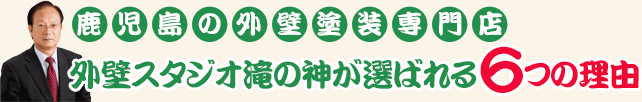 鹿児島の外壁塗装専門店

外壁スタジオ滝の神が選ばれる6つの理由